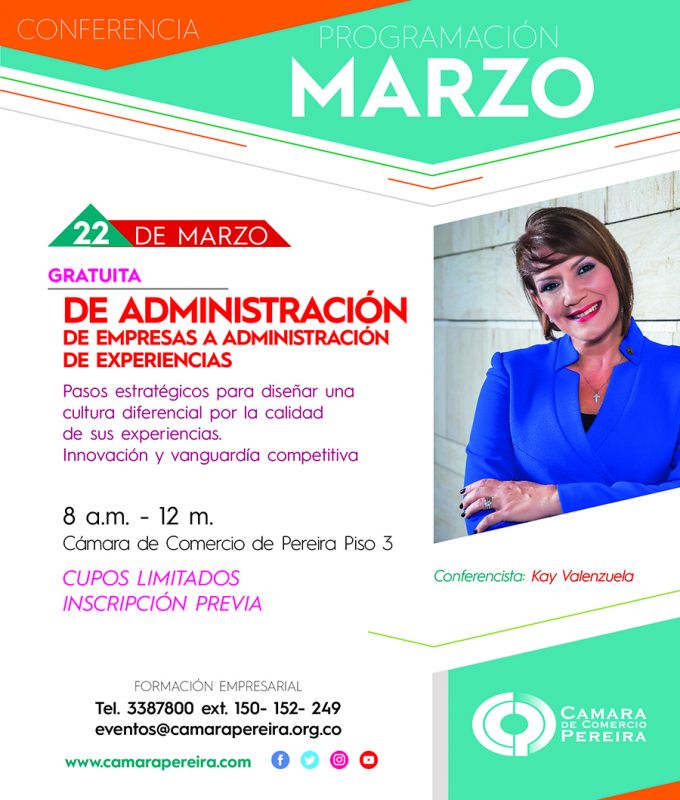 CONFERENCIA

PROGRAMACIÓN
MARZO

22 DE MARZO

GRATUITA

DE ADMINISTRACIÓN
DE EMPRESAS A ADMINISTRACIÓN DE EXPERIENCIAS

Pasos estratégicos para diseñar una cultura diferencial por la calidad de sus experiencias.
Innovación y vanguardía competitiva

8 a.m. - 12 m.
Cámara de Comercio de Pereira Piso 3

CUPOS LIMITADOS
INSCRIPCIÓN PREVIA

Conferencista: Kay Valenzuela

FORMACIÓN EMPRESARIAL
Tel. 3387800 ext. 150- 152- 249
eventos@camarapereira.org.co

www.camarapereira.com

CAMARA DE COMERCIO PEREIRA